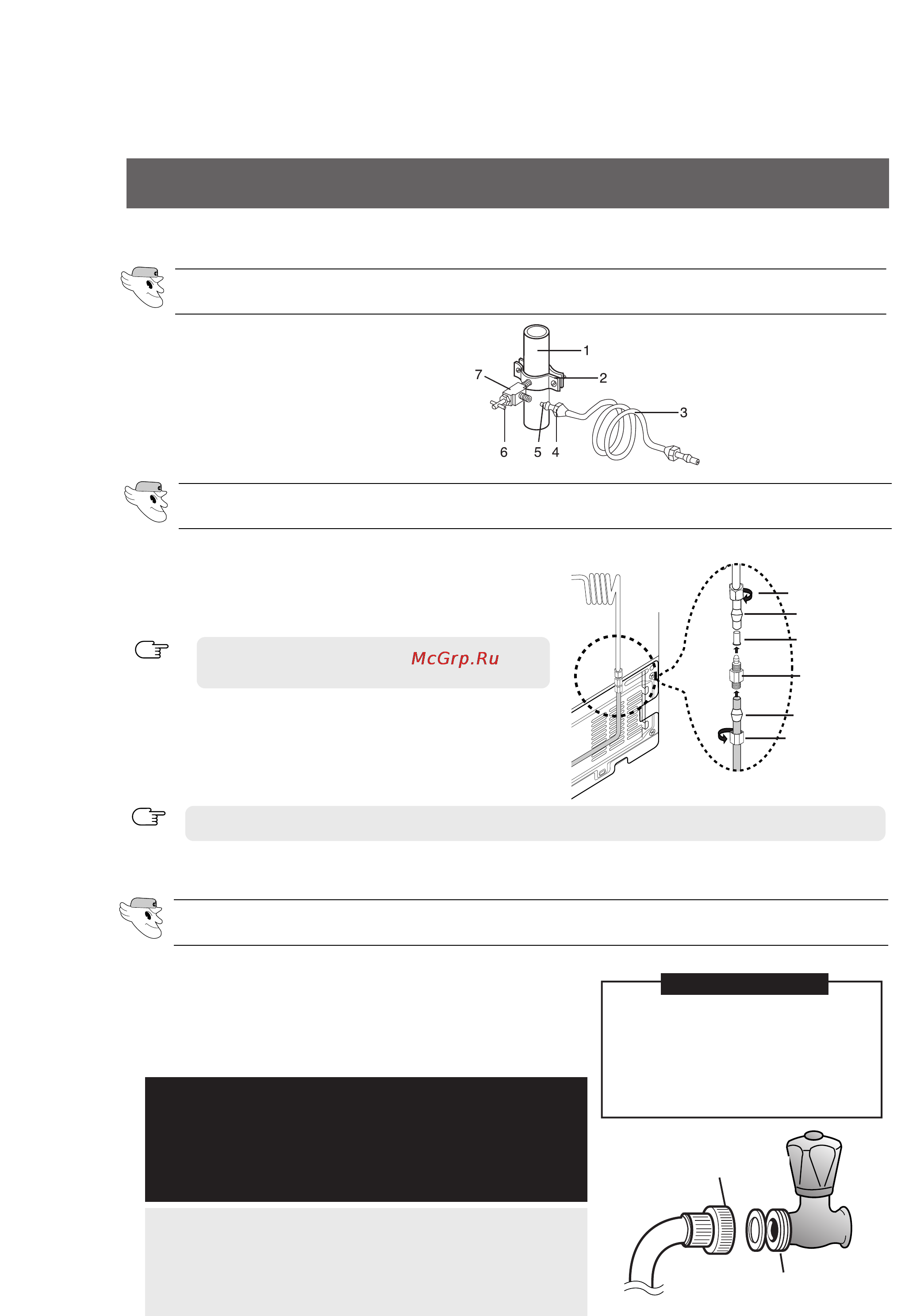 1
2
7
3
6
5
4

McGrp.Ru